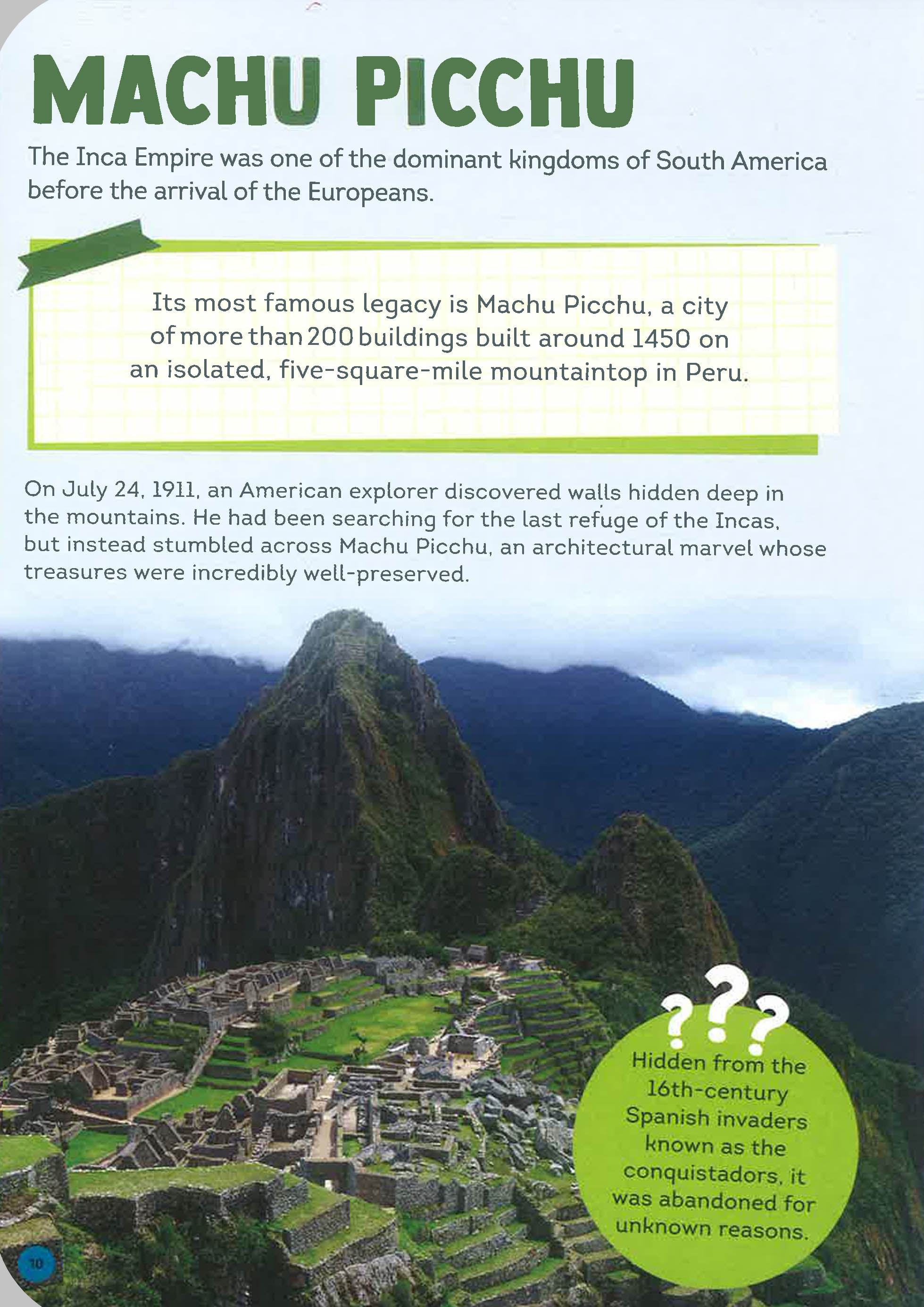 MACHU PICCHU

The Inca Empire was one of the dominant kingdoms of South America before the arrival of the Europeans.

Its most famous legacy is Machu Picchu, a city of more than 200 buildings built around 1450 on an isolated, five-square-mile mountaintop in Peru.

On July 24, 1911, an American explorer discovered walls hidden deep in the mountains. He had been searching for the last refuge of the Incas, but instead stumbled across Machu Picchu, an architectural marvel whose treasures were incredibly well-preserved.

???

Hidden from the 16th-century Spanish invaders known as the conquistadors, it was abandoned for unknown reasons.

10